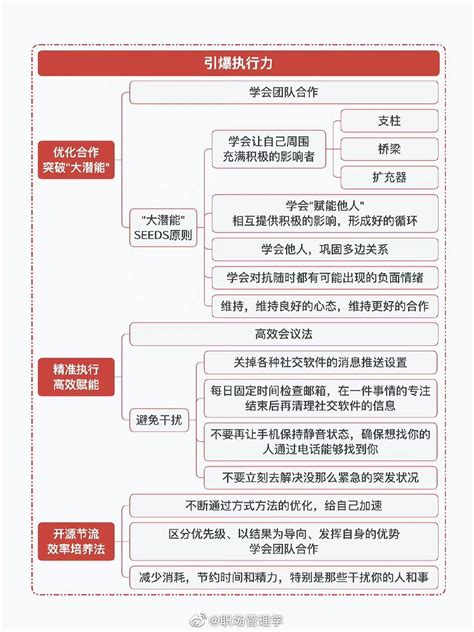 引爆执行力

优化合作
突破"大潜能"

学会团队合作

"大潜能"
SEEDS原则

学会让自己周围充满积极的影响者

支柱

桥梁

扩充器

学会"赋能他人"
相互提供积极的影响，形成好的循环

学会他人，巩固多边关系

学会对抗随时都有可能出现的负面情绪

维持，维持良好的心态，维持更好的合作

精准执行
高效赋能

高效会议法

避免干扰

关掉各种社交软件的消息推送设置

每日固定时间检查邮箱，在一件事情的专注结束后再清理社交软件的信息

不要再让手机保持静音状态，确保想找你的人通过电话能够找到你

不要立刻去解决没那么紧急的突发状况

开源节流
效率培养法

不断通过方式方法的优化，给自己加速

区分优先级、以结果为导向、发挥自身的优势
学会团队合作

减少消耗，节约时间和精力，特别是那些干扰你的人和事

@职场管理学